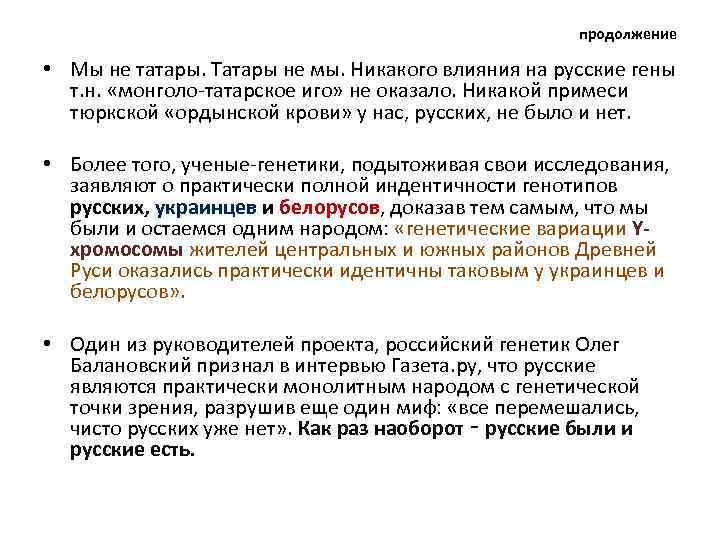 продолжение

• Мы не татары. Татары не мы. Никакого влияния на русские гены т.н. «монголо-татарское иго» не оказало. Никакой примеси тюркской «ордынской крови» у нас, русских, не было и нет.

• Более того, ученые-генетики, подытоживая свои исследования, заявляют о практически полной индентичности генотипов русских, украинцев и белорусов, доказав тем самым, что мы были и остаемся одним народом: «генетические вариации Y-хромосомы жителей центральных и южных районов Древней Руси оказались практически идентичны таковым у украинцев и белорусов».

• Один из руководителей проекта, российский генетик Олег Балановский признал в интервью Газета.ру, что русские являются практически монолитным народом с генетической точки зрения, разрушив еще один миф: «все перемешались, чисто русских уже нет». Как раз наоборот – русские были и русские есть.